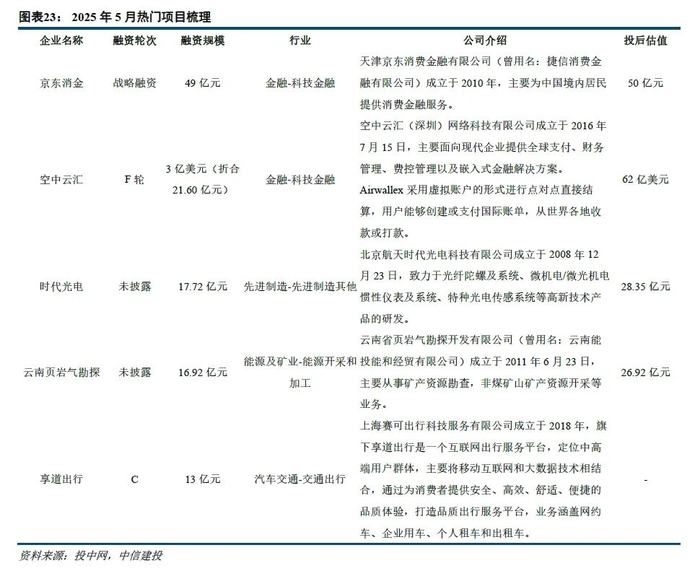 图表23： 2025 年 5 月热门项目梳理

| 企业名称 | 融资轮次 | 融资规模 | 行业 | 公司介绍 | 投后估值 |
|---|---|---|---|---|---|
| 京东消金 | 战略融资 | 49 亿元 | 金融-科技金融 | 天津京东消费金融有限公司（曾用名：捷信消费金融有限公司）成立于 2010 年，主要为中国境内居民提供消费金融服务。 | 50 亿元 |
| 空中云汇 | F 轮 | 3 亿美元（折合 21.60 亿元） | 金融-科技金融 | 空中云汇（深圳）网络科技有限公司成立于 2016 年 7 月 15 日，主要面向现代企业提供全球支付、财务管理、费控管理以及嵌入式金融解决方案。Airwallex 采用虚拟账户的形式进行点对点直接结算，用户能够创建或支付国际账单，从世界各地收款或打款。 | 62 亿美元 |
| 时代光电 | 未披露 | 17.72 亿元 | 先进制造-先进制造其他 | 北京航天时代光电科技有限公司成立于 2008 年 12 月 23 日，致力于光纤陀螺及系统、微机电/微光机电惯性仪表及系统、特种光电传感系统等高新技术产品的研发。 | 28.35 亿元 |
| 云南页岩气勘探 | 未披露 | 16.92 亿元 | 能源及矿业-能源开采和加工 | 云南省页岩气勘探开发有限公司（曾用名：云南能投能和经贸有限公司）成立于 2011 年 6 月 23 日，主要从事矿产资源勘查，非煤矿山矿产资源开采等业务。 | 26.92 亿元 |
| 享道出行 | C | 13 亿元 | 汽车交通-交通出行 | 上海赛可出行科技服务有限公司成立于 2018 年，旗下享道出行是一个互联网出行服务平台，定位中高端用户群体，主要将移动互联网和大数据技术相结合，通过为消费者提供安全、高效、舒适、便捷的品质体验，打造品质出行服务平台，业务涵盖网约车、企业用车、个人租车和出租车。 | - |

资料来源：投中网，中信建投